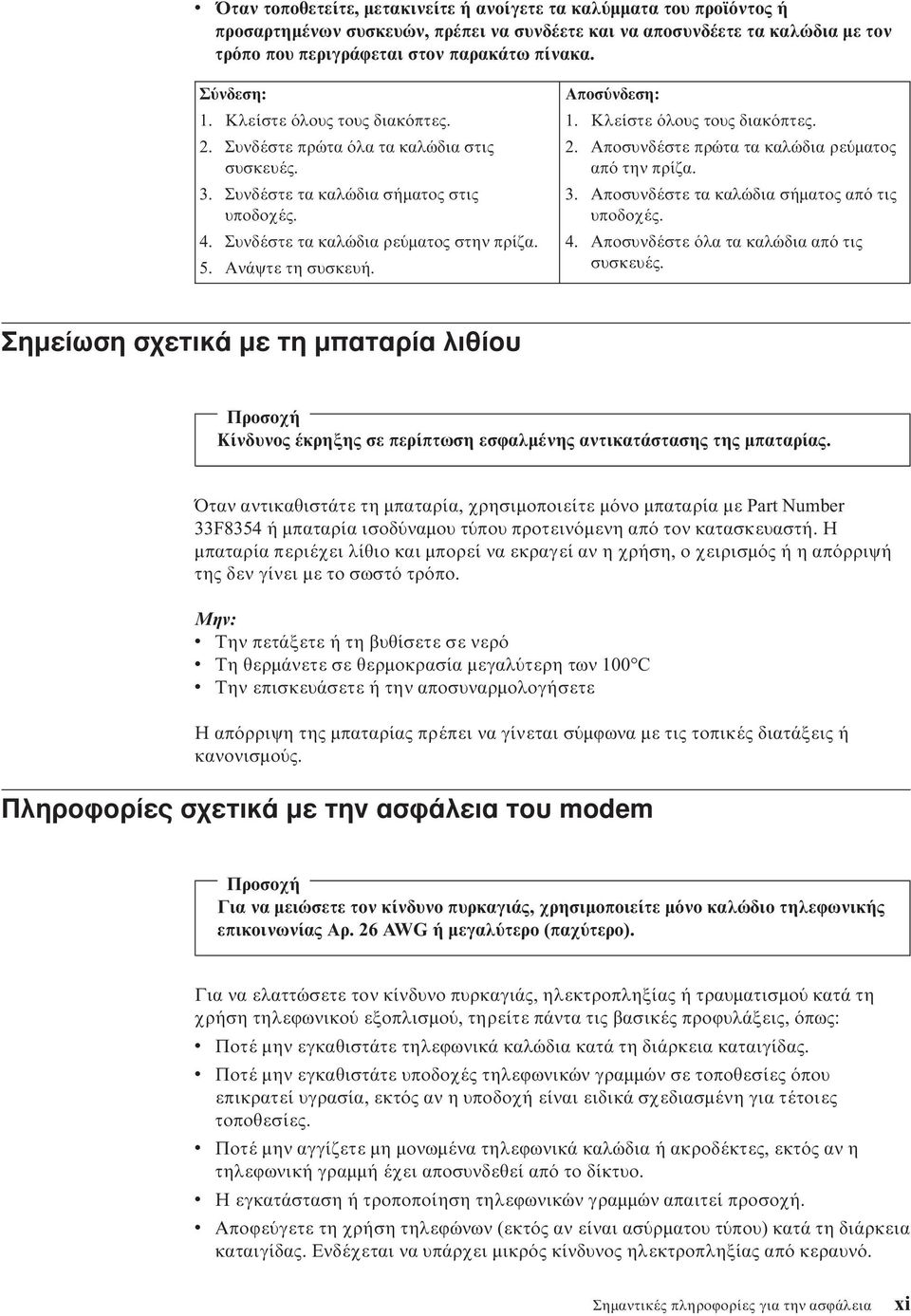 • Όταν τοποθετείτε, μετακινείτε ή ανοίγετε τα καλύμματα του προϊόντος ή προσαρτημένων συσκευών, πρέπει να συνδέετε και να αποσυνδέετε τα καλώδια με τον τρόπο που περιγράφεται στον παρακάτω πίνακα.

Σύνδεση:
1. Κλείστε όλους τους διακόπτες.
2. Συνδέστε πρώτα όλα τα καλώδια στις συσκευές.
3. Συνδέστε τα καλώδια σήματος στις υποδοχές.
4. Συνδέστε τα καλώδια ρεύματος στην πρίζα.
5. Ανάψτε τη συσκευή.

Αποσύνδεση:
1. Κλείστε όλους τους διακόπτες.
2. Αποσυνδέστε πρώτα τα καλώδια ρεύματος από την πρίζα.
3. Αποσυνδέστε τα καλώδια σήματος από τις υποδοχές.
4. Αποσυνδέστε όλα τα καλώδια από τις συσκευές.

Σημείωση σχετικά με τη μπαταρία λιθίου

Προσοχή
Κίνδυνος έκρηξης σε περίπτωση εσφαλμένης αντικατάστασης της μπαταρίας.

Όταν αντικαθιστάτε τη μπαταρία, χρησιμοποιείτε μόνο μπαταρία με Part Number 33F8354 ή μπαταρία ισοδύναμου τύπου προτεινόμενη από τον κατασκευαστή. Η μπαταρία περιέχει λίθιο και μπορεί να εκραγεί αν η χρήση, ο χειρισμός ή η απόρριψή της δεν γίνει με το σωστό τρόπο.

Μην:
• Την πετάξετε ή τη βυθίσετε σε νερό
• Τη θερμάνετε σε θερμοκρασία μεγαλύτερη των 100°C
• Την επισκευάσετε ή την αποσυναρμολογήσετε

Η απόρριψη της μπαταρίας πρέπει να γίνεται σύμφωνα με τις τοπικές διατάξεις ή κανονισμούς.

Πληροφορίες σχετικά με την ασφάλεια του modem

Προσοχή
Για να μειώσετε τον κίνδυνο πυρκαγιάς, χρησιμοποιείτε μόνο καλώδιο τηλεφωνικής επικοινωνίας Αρ. 26 AWG ή μεγαλύτερο (παχύτερο).

Για να ελαττώσετε τον κίνδυνο πυρκαγιάς, ηλεκτροπληξίας ή τραυματισμού κατά τη χρήση τηλεφωνικού εξοπλισμού, τηρείτε πάντα τις βασικές προφυλάξεις, όπως:
• Ποτέ μην εγκαθιστάτε τηλεφωνικά καλώδια κατά τη διάρκεια καταιγίδας.
• Ποτέ μην εγκαθιστάτε υποδοχές τηλεφωνικών γραμμών σε τοποθεσίες όπου επικρατεί υγρασία, εκτός αν η υποδοχή είναι ειδικά σχεδιασμένη για τέτοιες τοποθεσίες.
• Ποτέ μην αγγίζετε μη μονωμένα τηλεφωνικά καλώδια ή ακροδέκτες, εκτός αν η τηλεφωνική γραμμή έχει αποσυνδεθεί από το δίκτυο.
• Η εγκατάσταση ή τροποποίηση τηλεφωνικών γραμμών απαιτεί προσοχή.
• Αποφεύγετε τη χρήση τηλεφώνων (εκτός αν είναι ασύρματου τύπου) κατά τη διάρκεια καταιγίδας. Ενδέχεται να υπάρχει μικρός κίνδυνος ηλεκτροπληξίας από κεραυνό.

Σημαντικές πληροφορίες για την ασφάλεια xi